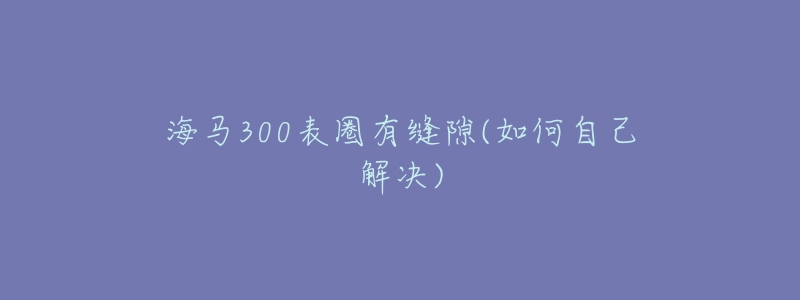 海马300表圈有缝隙(如何自己解决)